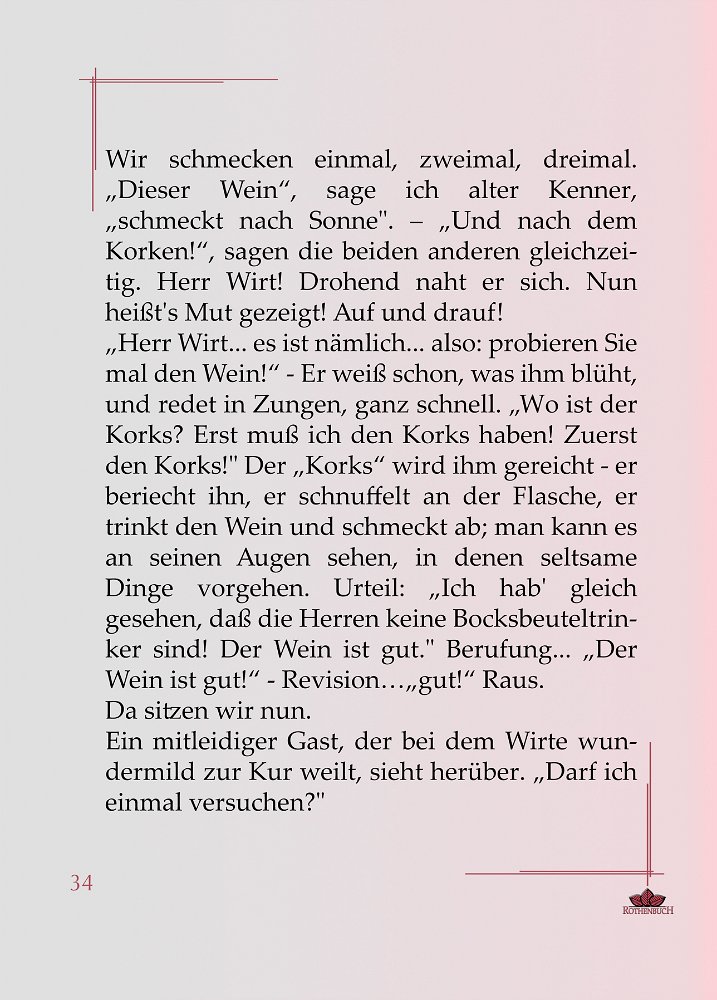 Wir schmecken einmal, zweimal, dreimal. „Dieser Wein“, sage ich alter Kenner, „schmeckt nach Sonne". – „Und nach dem Korken!“, sagen die beiden anderen gleichzeitig. Herr Wirt! Drohend naht er sich. Nun heißt's Mut gezeigt! Auf und drauf!
„Herr Wirt... es ist nämlich... also: probieren Sie mal den Wein!“ - Er weiß schon, was ihm blüht, und redet in Zungen, ganz schnell. „Wo ist der Korks? Erst muß ich den Korks haben! Zuerst den Korks!" Der „Korks“ wird ihm gereicht - er beriecht ihn, er schnuffelt an der Flasche, er trinkt den Wein und schmeckt ab; man kann es an seinen Augen sehen, in denen seltsame Dinge vorgehen. Urteil: „Ich hab' gleich gesehen, daß die Herren keine Bocksbeuteltrinker sind! Der Wein ist gut." Berufung... „Der Wein ist gut!“ - Revision…„gut!“ Raus.
Da sitzen wir nun.
Ein mitleidiger Gast, der bei dem Wirte wundermild zur Kur weilt, sieht herüber. „Darf ich einmal versuchen?"

34

ROTHENBUCH